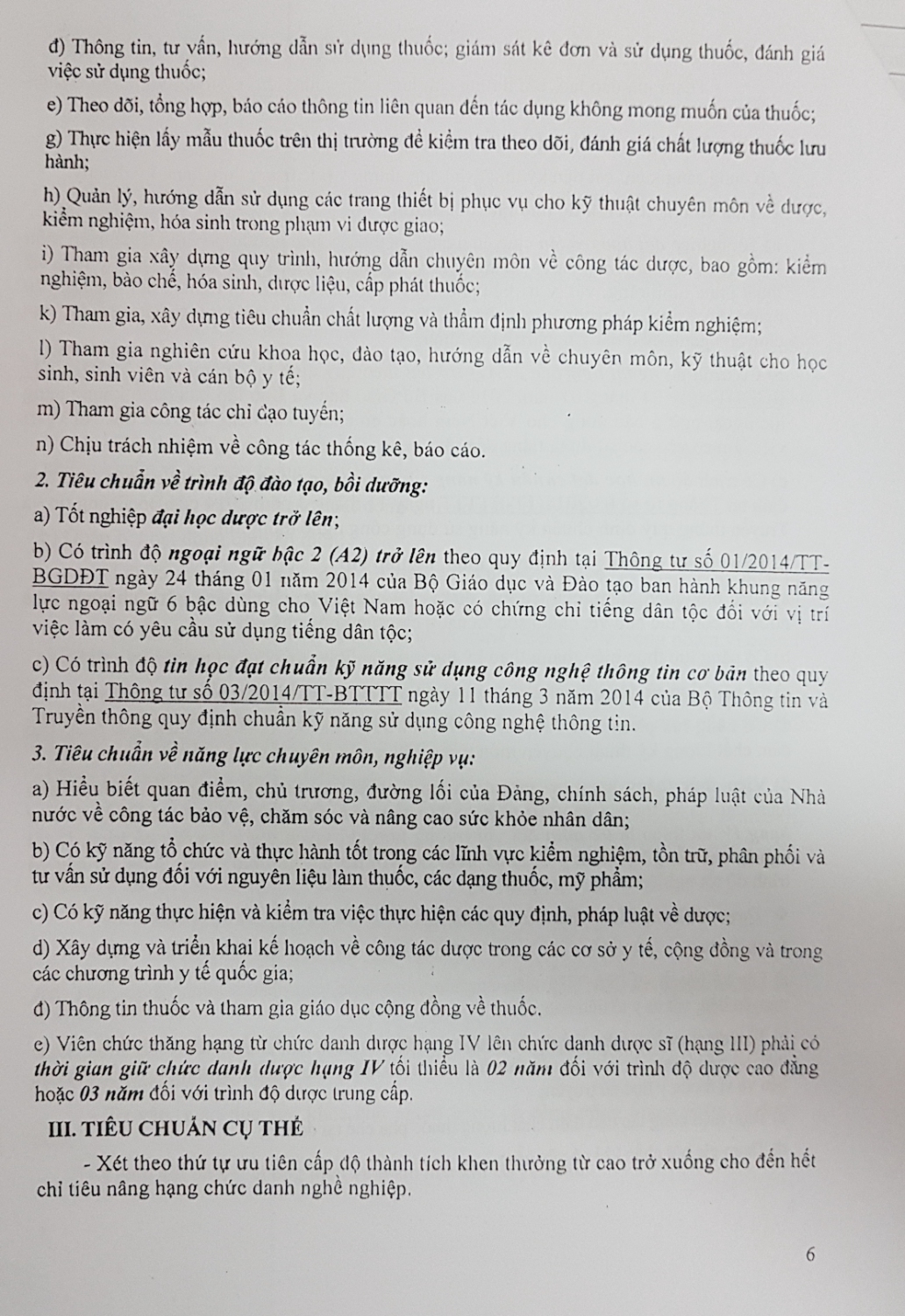 đ) Thông tin, tư vấn, hướng dẫn sử dụng thuốc; giám sát kê đơn và sử dụng thuốc, đánh giá việc sử dụng thuốc;

e) Theo dõi, tổng hợp, báo cáo thông tin liên quan đến tác dụng không mong muốn của thuốc;

g) Thực hiện lấy mẫu thuốc trên thị trường để kiểm tra theo dõi, đánh giá chất lượng thuốc lưu hành;

h) Quản lý, hướng dẫn sử dụng các trang thiết bị phục vụ cho kỹ thuật chuyên môn về dược, kiểm nghiệm, hóa sinh trong phạm vi được giao;

i) Tham gia xây dựng quy trình, hướng dẫn chuyên môn về công tác dược, bao gồm: kiểm nghiệm, bào chế, hóa sinh, dược liệu, cấp phát thuốc;

k) Tham gia, xây dựng tiêu chuẩn chất lượng và thẩm định phương pháp kiểm nghiệm;

l) Tham gia nghiên cứu khoa học, đào tạo, hướng dẫn về chuyên môn, kỹ thuật cho học sinh, sinh viên và cán bộ y tế;

m) Tham gia công tác chỉ đạo tuyến;

n) Chịu trách nhiệm về công tác thống kê, báo cáo.

2. Tiêu chuẩn về trình độ đào tạo, bồi dưỡng:

a) Tốt nghiệp đại học dược trở lên;

b) Có trình độ ngoại ngữ bậc 2 (A2) trở lên theo quy định tại Thông tư số 01/2014/TT-BGDĐT ngày 24 tháng 01 năm 2014 của Bộ Giáo dục và Đào tạo ban hành khung năng lực ngoại ngữ 6 bậc dùng cho Việt Nam hoặc có chứng chỉ tiếng dân tộc đối với vị trí việc làm có yêu cầu sử dụng tiếng dân tộc;

c) Có trình độ tin học đạt chuẩn kỹ năng sử dụng công nghệ thông tin cơ bản theo quy định tại Thông tư số 03/2014/TT-BTTTT ngày 11 tháng 3 năm 2014 của Bộ Thông tin và Truyền thông quy định chuẩn kỹ năng sử dụng công nghệ thông tin.

3. Tiêu chuẩn về năng lực chuyên môn, nghiệp vụ:

a) Hiểu biết quan điểm, chủ trương, đường lối của Đảng, chính sách, pháp luật của Nhà nước về công tác bảo vệ, chăm sóc và nâng cao sức khỏe nhân dân;

b) Có kỹ năng tổ chức và thực hành tốt trong các lĩnh vực kiểm nghiệm, tồn trữ, phân phối và tư vấn sử dụng đối với nguyên liệu làm thuốc, các dạng thuốc, mỹ phẩm;

c) Có kỹ năng thực hiện và kiểm tra việc thực hiện các quy định, pháp luật về dược;

d) Xây dựng và triển khai kế hoạch về công tác dược trong các cơ sở y tế, cộng đồng và trong các chương trình y tế quốc gia;

đ) Thông tin thuốc và tham gia giáo dục cộng đồng về thuốc.

e) Viên chức thăng hạng từ chức danh dược hạng IV lên chức danh dược sĩ (hạng III) phải có thời gian giữ chức danh dược hạng IV tối thiểu là 02 năm đối với trình độ dược cao đẳng hoặc 03 năm đối với trình độ dược trung cấp.

III. TIÊU CHUẨN CỤ THỂ

- Xét theo thứ tự ưu tiên cấp độ thành tích khen thưởng từ cao trở xuống cho đến hết chỉ tiêu nâng hạng chức danh nghề nghiệp.

6